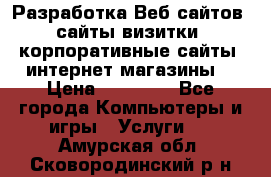 Разработка Веб сайтов сайты визитки корпоративные сайты интернет магазины

Цена Все города Компьютеры и игры Услуги Амурская обл Сковородинский р н